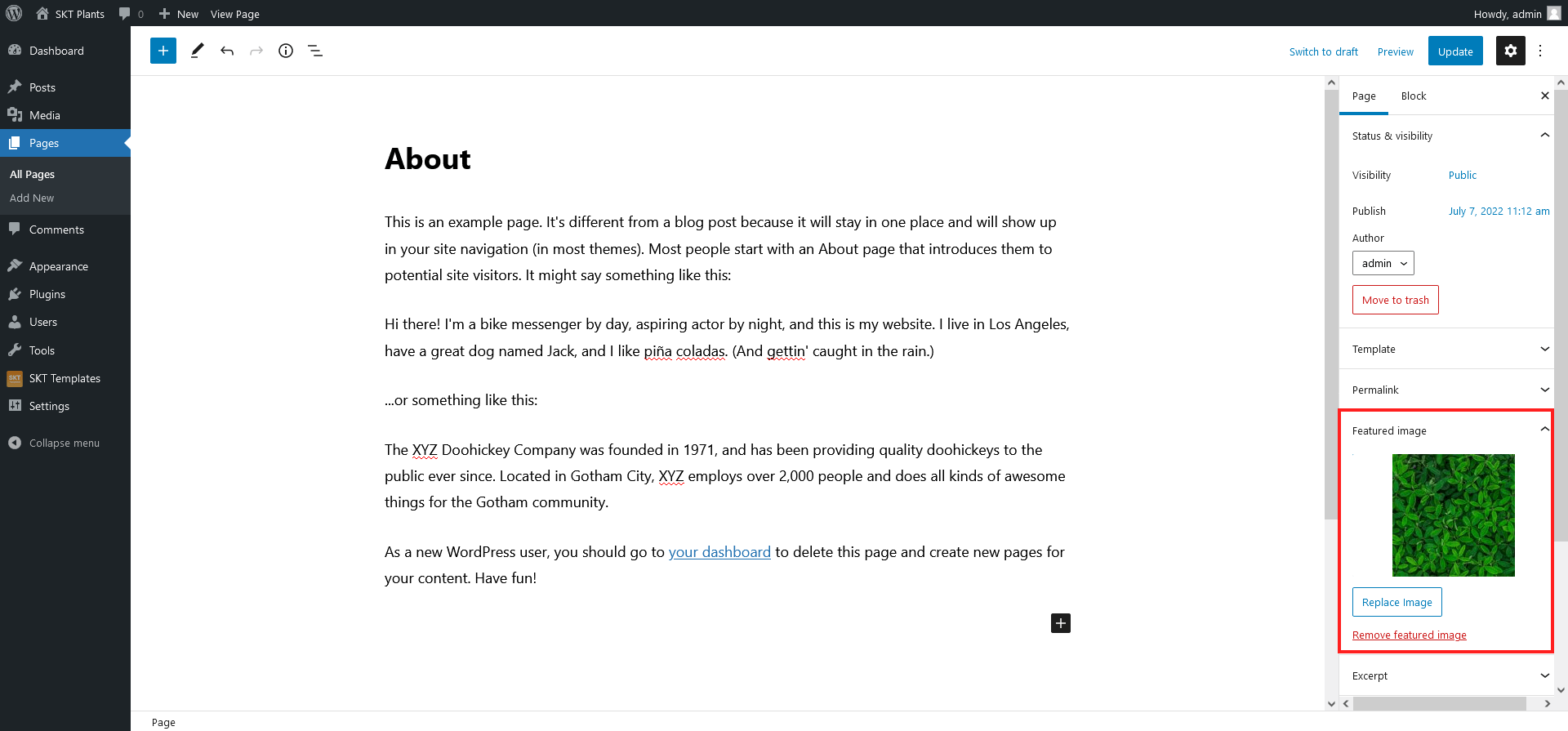 SKT Plants 0 New View Page Howdy, admin

Dashboard
Posts
Media
Pages
All Pages
Add New
Comments
Appearance
Plugins
Users
Tools
SKT Templates
Settings
Collapse menu

Switch to draft Preview Update

About

This is an example page. It's different from a blog post because it will stay in one place and will show up in your site navigation (in most themes). Most people start with an About page that introduces them to potential site visitors. It might say something like this:

Hi there! I'm a bike messenger by day, aspiring actor by night, and this is my website. I live in Los Angeles, have a great dog named Jack, and I like piña coladas. (And gettin' caught in the rain.)

...or something like this:

The XYZ Doohickey Company was founded in 1971, and has been providing quality doohickeys to the public ever since. Located in Gotham City, XYZ employs over 2,000 people and does all kinds of awesome things for the Gotham community.

As a new WordPress user, you should go to your dashboard to delete this page and create new pages for your content. Have fun!

Page Block

Status & visibility
Visibility Public
Publish July 7, 2022 11:12 am
Author
admin
Move to trash
Template
Permalink
Featured image
Replace Image
Remove featured image
Excerpt

Page